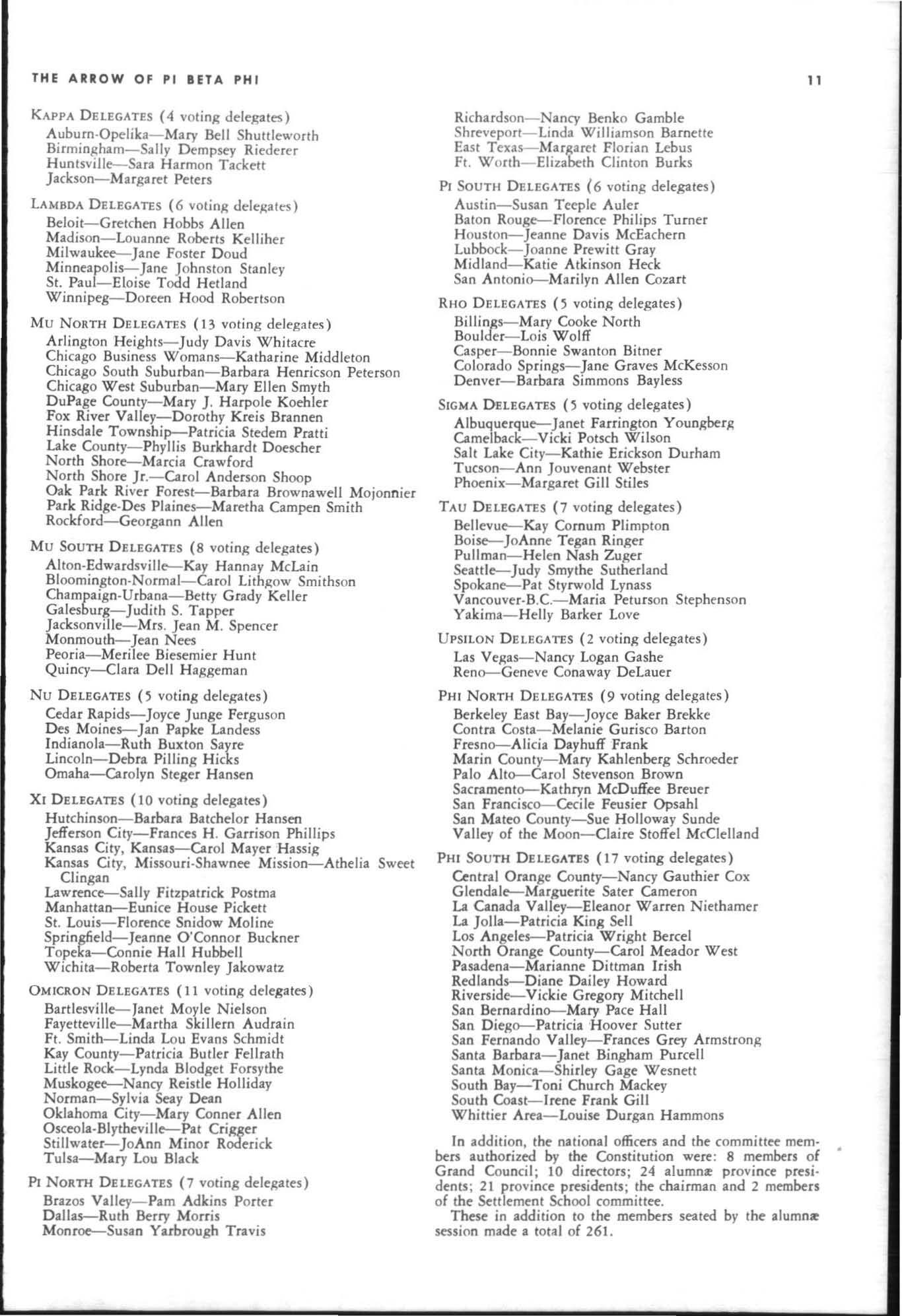 THE ARROW OF PI BETA PHI

11

KAPPA DELEGATES (4 voting delegates)
Auburn-Opelika—Mary Bell Shuttleworth
Birmingham—Sally Dempsey Riederer
Huntsville—Sara Harmon Tackett
Jackson—Margaret Peters

LAMBDA DELEGATES (6 voting delegates)
Beloit—Gretchen Hobbs Allen
Madison—Louanne Roberts Kelliher
Milwaukee—Jane Foster Doud
Minneapolis—Jane Johnston Stanley
St. Paul—Eloise Todd Hetland
Winnipeg—Doreen Hood Robertson

MU NORTH DELEGATES (13 voting delegates)
Arlington Heights—Judy Davis Whitacre
Chicago Business Womans—Katharine Middleton
Chicago South Suburban—Barbara Henricson Peterson
Chicago West Suburban—Mary Ellen Smyth
DuPage County—Mary J. Harpole Koehler
Fox River Valley—Dorothy Kreis Brannen
Hinsdale Township—Patricia Stedem Pratti
Lake County—Phyllis Burkhardt Doescher
North Shore—Marcia Crawford
North Shore Jr.—Carol Anderson Shoop
Oak Park River Forest—Barbara Brownawell Mojonnier
Park Ridge-Des Plaines—Maretha Campen Smith
Rockford—Georgann Allen

MU SOUTH DELEGATES (8 voting delegates)
Alton-Edwardsville—Kay Hannay McLain
Bloomington-Normal—Carol Lithgow Smithson
Champaign-Urbana—Betty Grady Keller
Galesburg—Judith S. Tapper
Jacksonville—Mrs. Jean M. Spencer
Monmouth—Jean Nees
Peoria—Merilee Biesemier Hunt
Quincy—Clara Dell Haggeman

NU DELEGATES (5 voting delegates)
Cedar Rapids—Joyce Junge Ferguson
Des Moines—Jan Papke Landess
Indianola—Ruth Buxton Sayre
Lincoln—Debra Pilling Hicks
Omaha—Carolyn Steger Hansen

XI DELEGATES (10 voting delegates)
Hutchinson—Barbara Batchelor Hansen
Jefferson City—Frances H. Garrison Phillips
Kansas City, Kansas—Carol Mayer Hassig
Kansas City, Missouri-Shawnee Mission—Athelia Sweet Clingan
Lawrence—Sally Fitzpatrick Postma
Manhattan—Eunice House Pickett
St. Louis—Florence Snidow Moline
Springfield—Jeanne O'Connor Buckner
Topeka—Connie Hall Hubbell
Wichita—Roberta Townley Jakowatz

OMICRON DELEGATES (11 voting delegates)
Bartlesville—Janet Moyle Nielson
Fayetteville—Martha Skillern Audrain
Ft. Smith—Linda Lou Evans Schmidt
Kay County—Patricia Butler Fellrath
Little Rock—Lynda Blodget Forsythe
Muskogee—Nancy Reistle Holliday
Norman—Sylvia Seay Dean
Oklahoma City—Mary Conner Allen
Osceola-Blytheville—Pat Crigger
Stillwater—JoAnn Minor Roderick
Tulsa—Mary Lou Black

PI NORTH DELEGATES (7 voting delegates)
Brazos Valley—Pam Adkins Porter
Dallas—Ruth Berry Morris
Monroe—Susan Yarbrough Travis
Richardson—Nancy Benko Gamble
Shreveport—Linda Williamson Barnette
East Texas—Margaret Florian Lebus
Ft. Worth—Elizabeth Clinton Burks

PI SOUTH DELEGATES (6 voting delegates)
Austin—Susan Teeple Auler
Baton Rouge—Florence Philips Turner
Houston—Jeanne Davis McEachern
Lubbock—Joanne Prewitt Gray
Midland—Katie Atkinson Heck
San Antonio—Marilyn Allen Cozart

RHO DELEGATES (5 voting delegates)
Billings—Mary Cooke North
Boulder—Lois Wolff
Casper—Bonnie Swanton Bitner
Colorado Springs—Jane Graves McKesson
Denver—Barbara Simmons Bayless

SIGMA DELEGATES (5 voting delegates)
Albuquerque—Janet Farrington Youngberg
Camelback—Vicki Potsch Wilson
Salt Lake City—Kathie Erickson Durham
Tucson—Ann Jouvenant Webster
Phoenix—Margaret Gill Stiles

TAU DELEGATES (7 voting delegates)
Bellevue—Kay Cornum Plimpton
Boise—JoAnne Tegan Ringer
Pullman—Helen Nash Zuger
Seattle—Judy Smythe Sutherland
Spokane—Pat Styrwold Lynass
Vancouver-B.C.—Maria Peturson Stephenson
Yakima—Helly Barker Love

UPSILON DELEGATES (2 voting delegates)
Las Vegas—Nancy Logan Gashe
Reno—Geneve Conaway DeLauer

PHI NORTH DELEGATES (9 voting delegates)
Berkeley East Bay—Joyce Baker Brekke
Contra Costa—Melanie Gurisco Barton
Fresno—Alicia Dayhuff Frank
Marin County—Mary Kahlenberg Schroeder
Palo Alto—Carol Stevenson Brown
Sacramento—Kathryn McDuffee Breuer
San Francisco—Cecile Feusier Opsahl
San Mateo County—Sue Holloway Sunde
Valley of the Moon—Claire Stoffel McClelland

PHI SOUTH DELEGATES (17 voting delegates)
Central Orange County—Nancy Gauthier Cox
Glendale—Marguerite Sater Cameron
La Canada Valley—Eleanor Warren Niethamer
La Jolla—Patricia King Sell
Los Angeles—Patricia Wright Bercel
North Orange County—Carol Meador West
Pasadena—Marianne Dittman Irish
Redlands—Diane Dailey Howard
Riverside—Vickie Gregory Mitchell
San Bernardino—Mary Pace Hall
San Diego—Patricia Hoover Sutter
San Fernando Valley—Frances Grey Armstrong
Santa Barbara—Janet Bingham Purcell
Santa Monica—Shirley Gage Wesnett
South Bay—Toni Church Mackey
South Coast—Irene Frank Gill
Whittier Area—Louise Durgan Hammons

In addition, the national officers and the committee members authorized by the Constitution were: 8 members of Grand Council; 10 directors; 24 alumnæ province presidents; 21 province presidents; the chairman and 2 members of the Settlement School committee.

These in addition to the members seated by the alumnæ session made a total of 261.